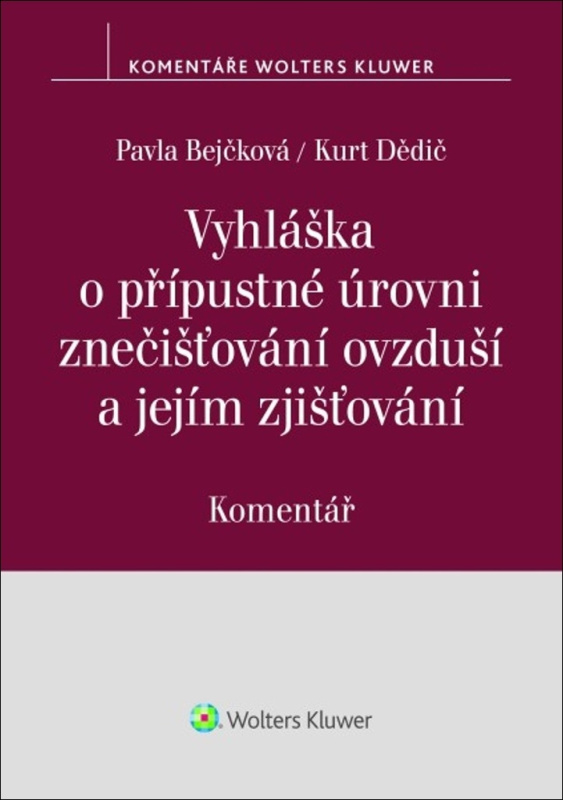 KOMENTÁŘE WOLTERS KLUWER

Pavla Bejčková / Kurt Dědič

Vyhláška o přípustné úrovni znečišťování ovzduší a jejím zjišťování

Komentář

Wolters Kluwer